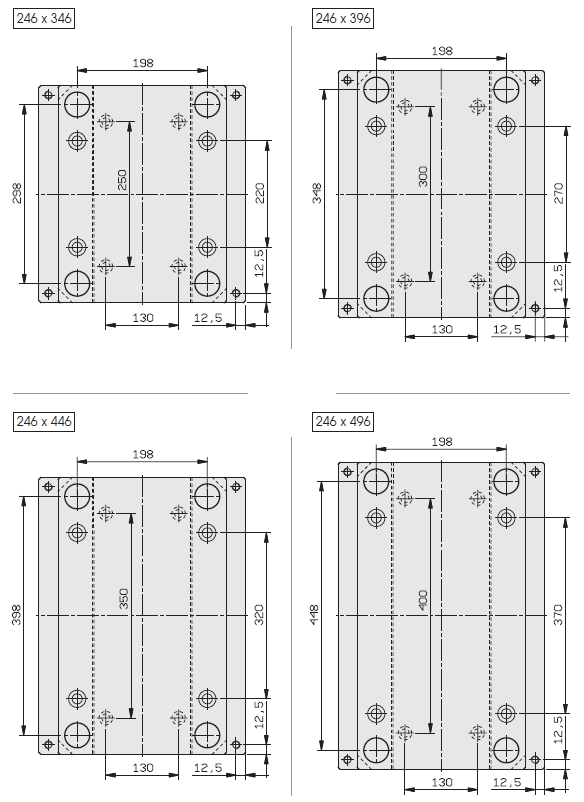 246 x 346

198
298
250
220
12,5
130
12,5

246 x 396

198
348
300
270
12,5
130
12,5

246 x 446

198
398
350
320
12,5
130
12,5

246 x 496

198
448
400
370
12,5
130
12,5